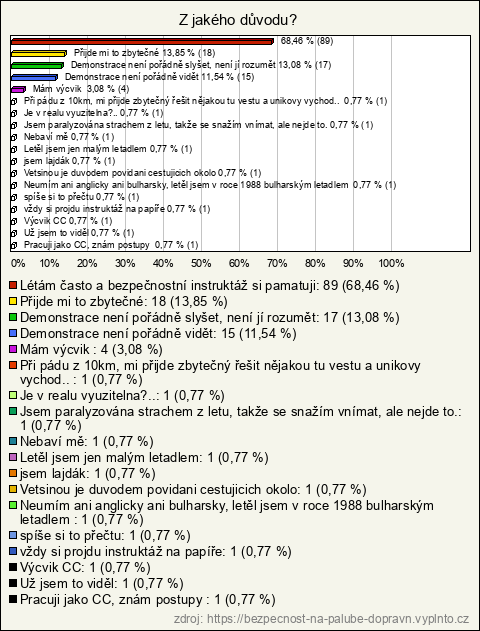 Z jakého důvodu?

68,46 % (89)
Přijde mi to zbytečné 13,85 % (18)
Demonstrace není pořádně slyšet, není jí rozumět 13,08 % (17)
Demonstrace není pořádně vidět 11,54 % (15)
Mám výcvik 3,08 % (4)
Při pádu z 10km, mi přijde zbytečný řešit nějakou tu vestu a unikovy vychod.. 0,77 % (1)
Je v realu vyuzitelna?.. 0,77 % (1)
Jsem paralyzována strachem z letu, takže se snažím vnímat, ale nejde to. 0,77 % (1)
Nebaví mě 0,77 % (1)
Letěl jsem jen malým letadlem 0,77 % (1)
jsem lajdák 0,77 % (1)
Vetsinou je duvodem povidani cestujicich okolo 0,77 % (1)
Neumím ani anglicky ani bulharsky, letěl jsem v roce 1988 bulharským letadlem 0,77 % (1)
spíše si to přečtu 0,77 % (1)
vždy si projdu instruktáž na papíře 0,77 % (1)
Výcvik CC 0,77 % (1)
Už jsem to viděl 0,77 % (1)
Pracuji jako CC, znám postupy 0,77 % (1)

0% 10% 20% 30% 40% 50% 60% 70% 80% 90% 100%

Létám často a bezpečnostní instruktáž si pamatuji: 89 (68,46 %)
Přijde mi to zbytečné: 18 (13,85 %)
Demonstrace není pořádně slyšet, není jí rozumět: 17 (13,08 %)
Demonstrace není pořádně vidět: 15 (11,54 %)
Mám výcvik : 4 (3,08 %)
Při pádu z 10km, mi přijde zbytečný řešit nějakou tu vestu a unikovy vychod.. : 1 (0,77 %)
Je v realu vyuzitelna?..: 1 (0,77 %)
Jsem paralyzována strachem z letu, takže se snažím vnímat, ale nejde to.: 1 (0,77 %)
Nebaví mě: 1 (0,77 %)
Letěl jsem jen malým letadlem: 1 (0,77 %)
jsem lajdák: 1 (0,77 %)
Vetsinou je duvodem povidani cestujicich okolo: 1 (0,77 %)
Neumím ani anglicky ani bulharsky, letěl jsem v roce 1988 bulharským letadlem : 1 (0,77 %)
spíše si to přečtu: 1 (0,77 %)
vždy si projdu instruktáž na papíře: 1 (0,77 %)
Výcvik CC: 1 (0,77 %)
Už jsem to viděl: 1 (0,77 %)
Pracuji jako CC, znám postupy : 1 (0,77 %)
zdroj: https://bezpecnost-na-palube-dopravn.vyplnto.cz